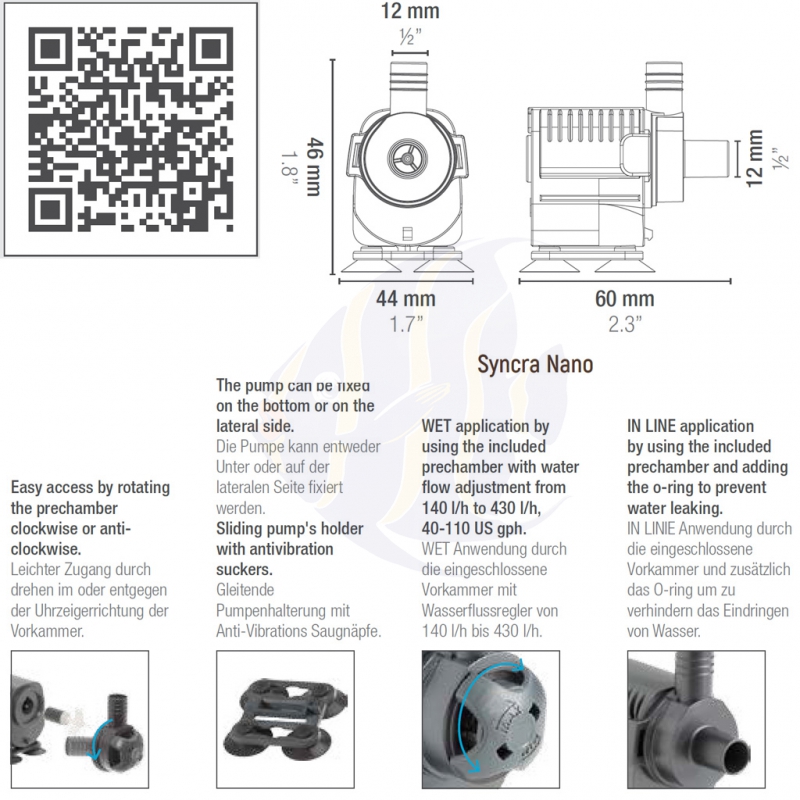 12 mm
½"
46 mm
1.8"
12 mm
½"
44 mm
1.7"
60 mm
2.3"

Syncra Nano

Easy access by rotating the prechamber clockwise or anti-clockwise.
Leichter Zugang durch drehen im oder entgegen der Uhrzeigerrichtung der Vorkammer.

The pump can be fixed on the bottom or on the lateral side.
Die Pumpe kann entweder Unter oder auf der lateralen Seite fixiert werden.
Sliding pump's holder with antivibration suckers.
Gleitende Pumpenhalterung mit Anti-Vibrations Saugnäpfe.

WET application by using the included prechamber with water flow adjustment from 140 l/h to 430 l/h, 40-110 US gph.
WET Anwendung durch die eingeschlossene Vorkammer mit Wasserflussregler von 140 l/h bis 430 l/h.

IN LINE application by using the included prechamber and adding the o-ring to prevent water leaking.
IN LINIE Anwendung durch die eingeschlossene Vorkammer und zusätzlich das O-ring um zu verhindern das Eindringen von Wasser.